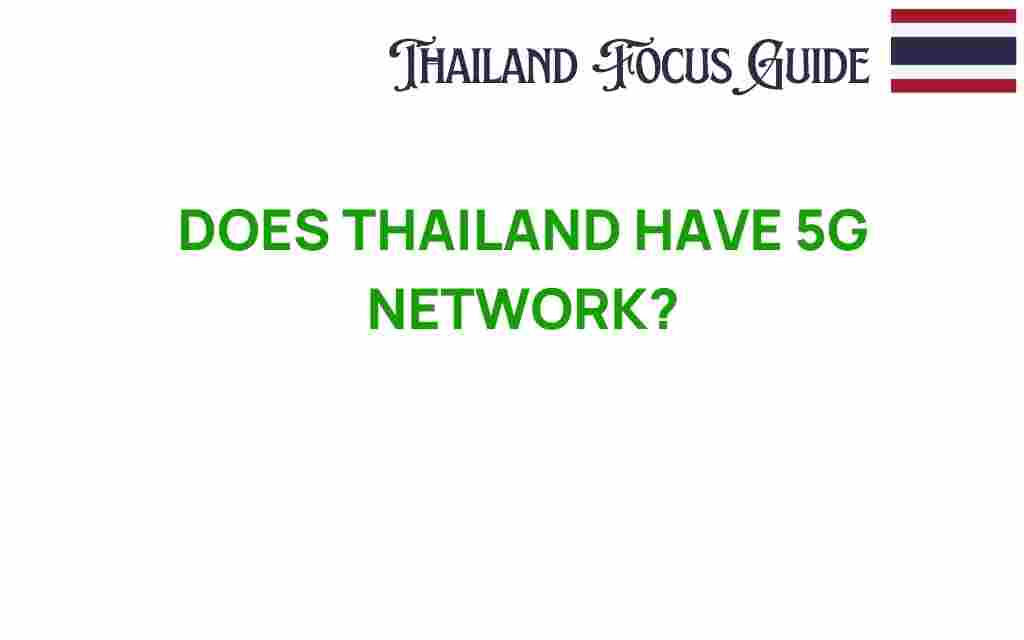 THAILAND FOCUS GUIDE

DOES THAILAND HAVE 5G NETWORK?